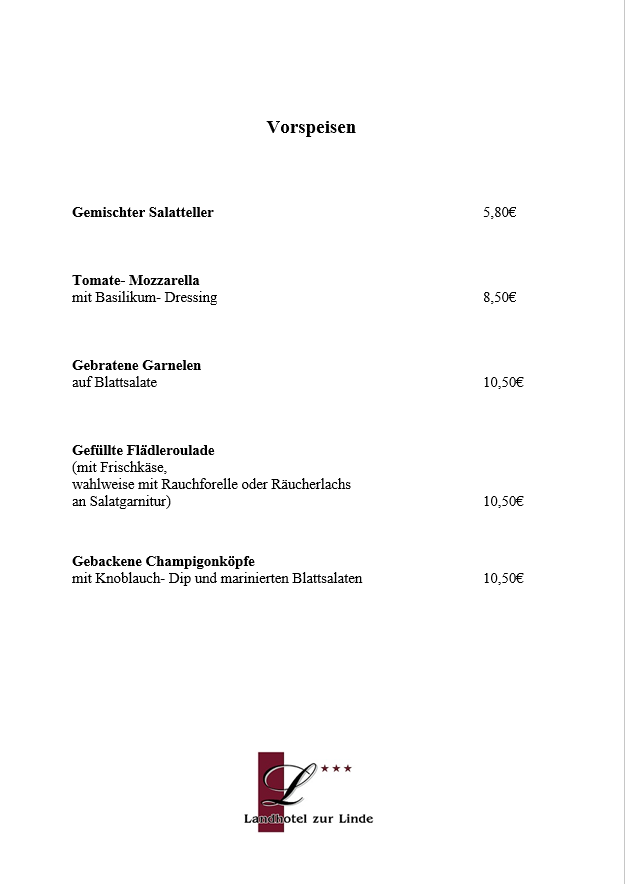 Vorspeisen

Gemischter Salatteller 5,80€

Tomate- Mozzarella
mit Basilikum- Dressing 8,50€

Gebratene Garnelen
auf Blattsalate 10,50€

Gefüllte Flädleroulade
(mit Frischkäse,
wahlweise mit Rauchforelle oder Räucherlachs
an Salatgarnitur) 10,50€

Gebackene Champigonköpfe
mit Knoblauch- Dip und marinierten Blattsalaten 10,50€

L ★★★
Landhotel zur Linde